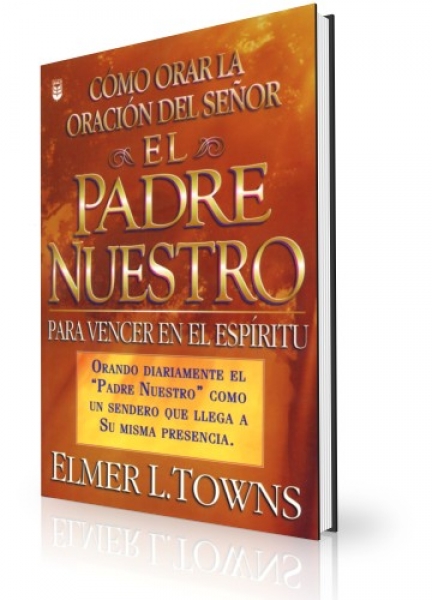 CÓMO ORAR LA ORACIÓN DEL SEÑOR

EL PADRE NUESTRO

PARA VENCER EN EL ESPÍRITU

ORANDO DIARIAMENTE EL "PADRE NUESTRO" COMO UN SENDERO QUE LLEGA A SU MISMA PRESENCIA.

ELMER L. TOWNS